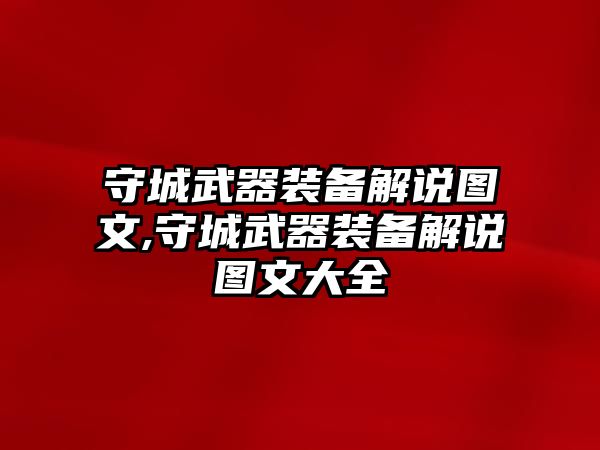 守城武器装备解说图文,守城武器装备解说图文大全